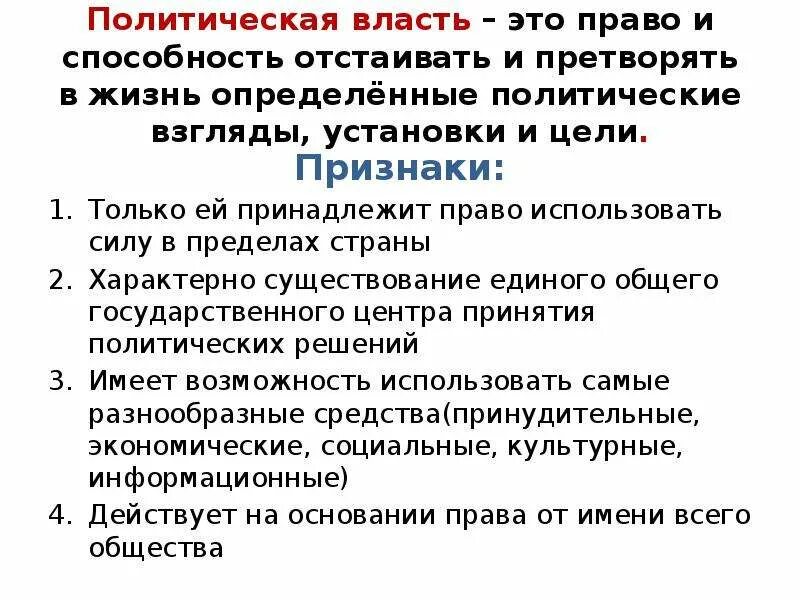 Политическая власть – это право и способность отстаивать и претворять в жизнь определённые политические взгляды, установки и цели.

Признаки:

1. Только ей принадлежит право использовать силу в пределах страны
2. Характерно существование единого общего государственного центра принятия политических решений
3. Имеет возможность использовать самые разнообразные средства(принудительные, экономические, социальные, культурные, информационные)
4. Действует на основании права от имени всего общества